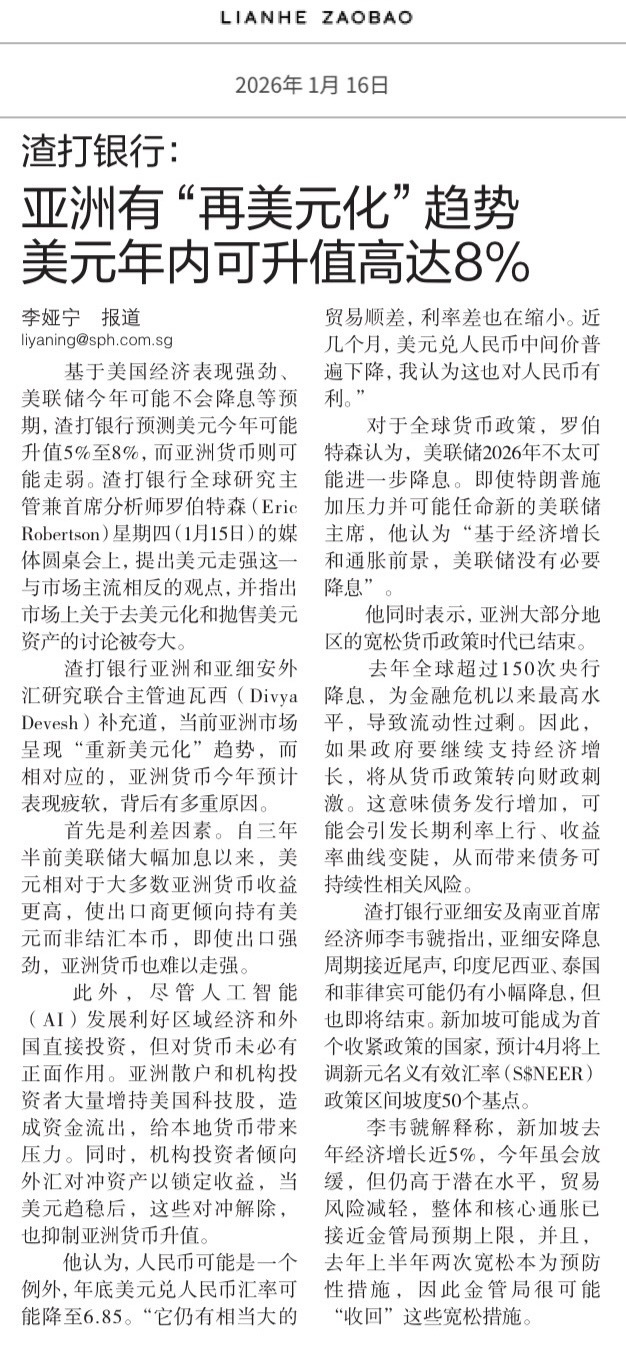 LIANHE ZAOBAO

2026年1月16日

渣打银行：
亚洲有“再美元化”趋势
美元年内可升值高达8%

李娅宁 报道
liyaning@sph.com.sg

基于美国经济表现强劲、美联储今年可能不会降息等预期，渣打银行预测美元今年可能升值5%至8%，而亚洲货币则可能走弱。渣打银行全球研究主管兼首席分析师罗伯特森（Eric Robertson）星期四（1月15日）的媒体圆桌会上，提出美元走强这一与市场主流相反的观点，并指出市场上关于去美元化和抛售美元资产的讨论被夸大。

渣打银行亚洲和亚细安外汇研究联合主管迪瓦西（Divya Devesh）补充道，当前亚洲市场呈现“重新美元化”趋势，而相对应的，亚洲货币今年预计表现疲软，背后有多重原因。

首先是利差因素。自三年半前美联储大幅加息以来，美元相对于大多数亚洲货币收益更高，使出口商更倾向持有美元而非结汇本币，即使出口强劲，亚洲货币也难以走强。

此外，尽管人工智能（AI）发展利好区域经济和外国直接投资，但对货币未必有正面作用。亚洲散户和机构投资者大量增持美国科技股，造成资金流出，给本地货币带来压力。同时，机构投资者倾向外汇对冲资产以锁定收益，当美元趋稳后，这些对冲解除，也抑制亚洲货币升值。

他认为，人民币可能是一个例外，年底美元兑人民币汇率可能降至6.85。“它仍有相当大的贸易顺差，利率差也在缩小。近几个月，美元兑人民币中间价普遍下降，我认为这也对人民币有利。”

对于全球货币政策，罗伯特森认为，美联储2026年不太可能进一步降息。即使特朗普施加压力并可能任命新的美联储主席，他认为“基于经济增长和通胀前景，美联储没有必要降息”。

他同时表示，亚洲大部分地区的宽松货币政策时代已结束。

去年全球超过150次央行降息，为金融危机以来最高水平，导致流动性过剩。因此，如果政府要继续支持经济增长，将从货币政策转向财政刺激。这意味债务发行增加，可能会引发长期利率上行、收益率曲线变陡，从而带来债务可持续性相关风险。

渣打银行亚细安及南亚首席经济师李韦虢指出，亚细安降息周期接近尾声，印度尼西亚、泰国和菲律宾可能仍有小幅降息，但也即将结束。新加坡可能成为首个收紧政策的国家，预计4月将上调新元名义有效汇率（S$NEER）政策区间坡度50个基点。

李韦虢解释称，新加坡去年经济增长近5%，今年虽会放缓，但仍高于潜在水平，贸易风险减轻，整体和核心通胀已接近金管局预期上限，并且，去年上半年两次宽松本为预防性措施，因此金管局很可能“收回”这些宽松措施。